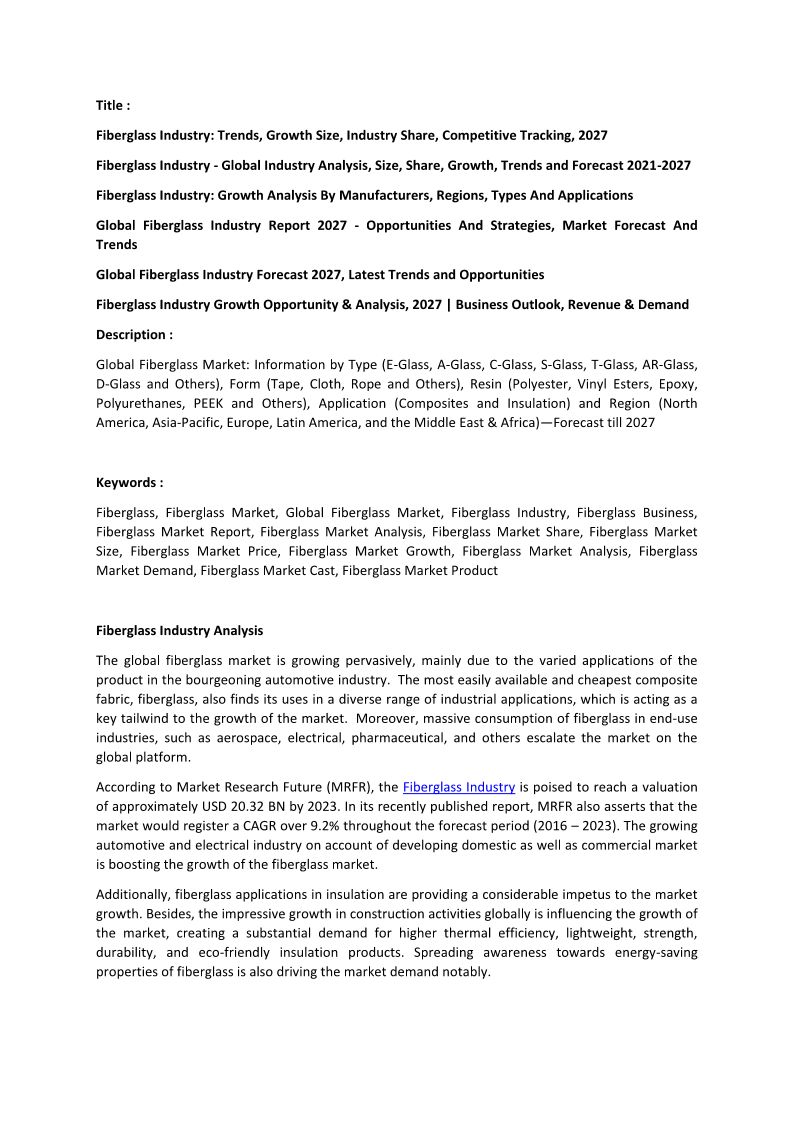 Title :

Fiberglass Industry: Trends, Growth Size, Industry Share, Competitive Tracking, 2027

Fiberglass Industry - Global Industry Analysis, Size, Share, Growth, Trends and Forecast 2021-2027

Fiberglass Industry: Growth Analysis By Manufacturers, Regions, Types And Applications

Global Fiberglass Industry Report 2027 - Opportunities And Strategies, Market Forecast And Trends

Global Fiberglass Industry Forecast 2027, Latest Trends and Opportunities

Fiberglass Industry Growth Opportunity & Analysis, 2027 | Business Outlook, Revenue & Demand

Description :

Global Fiberglass Market: Information by Type (E-Glass, A-Glass, C-Glass, S-Glass, T-Glass, AR-Glass, D-Glass and Others), Form (Tape, Cloth, Rope and Others), Resin (Polyester, Vinyl Esters, Epoxy, Polyurethanes, PEEK and Others), Application (Composites and Insulation) and Region (North America, Asia-Pacific, Europe, Latin America, and the Middle East & Africa)—Forecast till 2027

Keywords :

Fiberglass, Fiberglass Market, Global Fiberglass Market, Fiberglass Industry, Fiberglass Business, Fiberglass Market Report, Fiberglass Market Analysis, Fiberglass Market Share, Fiberglass Market Size, Fiberglass Market Price, Fiberglass Market Growth, Fiberglass Market Analysis, Fiberglass Market Demand, Fiberglass Market Cast, Fiberglass Market Product

Fiberglass Industry Analysis

The global fiberglass market is growing pervasively, mainly due to the varied applications of the product in the bourgeoning automotive industry. The most easily available and cheapest composite fabric, fiberglass, also finds its uses in a diverse range of industrial applications, which is acting as a key tailwind to the growth of the market. Moreover, massive consumption of fiberglass in end-use industries, such as aerospace, electrical, pharmaceutical, and others escalate the market on the global platform.

According to Market Research Future (MRFR), the Fiberglass Industry is poised to reach a valuation of approximately USD 20.32 BN by 2023. In its recently published report, MRFR also asserts that the market would register a CAGR over 9.2% throughout the forecast period (2016 – 2023). The growing automotive and electrical industry on account of developing domestic as well as commercial market is boosting the growth of the fiberglass market.

Additionally, fiberglass applications in insulation are providing a considerable impetus to the market growth. Besides, the impressive growth in construction activities globally is influencing the growth of the market, creating a substantial demand for higher thermal efficiency, lightweight, strength, durability, and eco-friendly insulation products. Spreading awareness towards energy-saving properties of fiberglass is also driving the market demand notably.